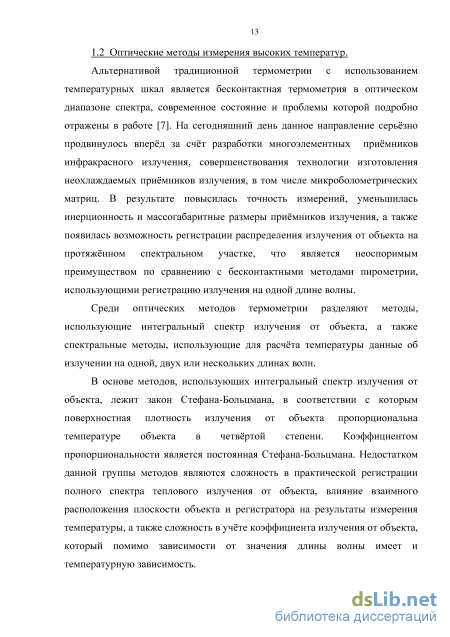 13

1.2 Оптические методы измерения высоких температур.

Альтернативой традиционной термометрии с использованием температурных шкал является бесконтактная термометрия в оптическом диапазоне спектра, современное состояние и проблемы которой подробно отражены в работе [7]. На сегодняшний день данное направление серьёзно продвинулось вперёд за счёт разработки многоэлементных приёмников инфракрасного излучения, совершенствования технологии изготовления неохлаждаемых приёмников излучения, в том числе микроболометрических матриц. В результате повысилась точность измерений, уменьшилась инерционность и массогабаритные размеры приёмников излучения, а также появилась возможность регистрации распределения излучения от объекта на протяжённом спектральном участке, что является неоспоримым преимуществом по сравнению с бесконтактными методами пирометрии, использующими регистрацию излучения на одной длине волны.

Среди оптических методов термометрии разделяют методы, использующие интегральный спектр излучения от объекта, а также спектральные методы, использующие для расчёта температуры данные об излучении на одной, двух или нескольких длинах волн.

В основе методов, использующих интегральный спектр излучения от объекта, лежит закон Стефана-Больцмана, в соответствии с которым поверхностная плотность излучения от объекта пропорциональна температуре объекта в четвёртой степени. Коэффициентом пропорциональности является постоянная Стефана-Больцмана. Недостатком данной группы методов являются сложность в практической регистрации полного спектра теплового излучения от объекта, влияние взаимного расположения плоскости объекта и регистратора на результаты измерения температуры, а также сложность в учёте коэффициента излучения от объекта, который помимо зависимости от значения длины волны имеет и температурную зависимость.

dsLib.net
библиотека диссертаций